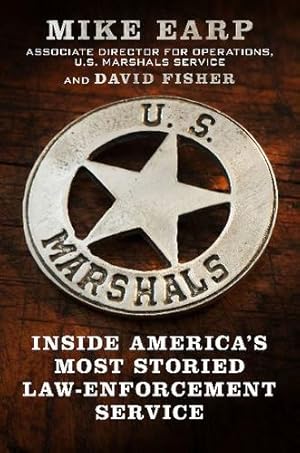 MIKE EARP

ASSOCIATE DIRECTOR FOR OPERATIONS, U.S. MARSHALS SERVICE

AND DAVID FISHER

U.S.

MARSHALS

INSIDE AMERICA'S MOST STORIED LAW-ENFORCEMENT SERVICE